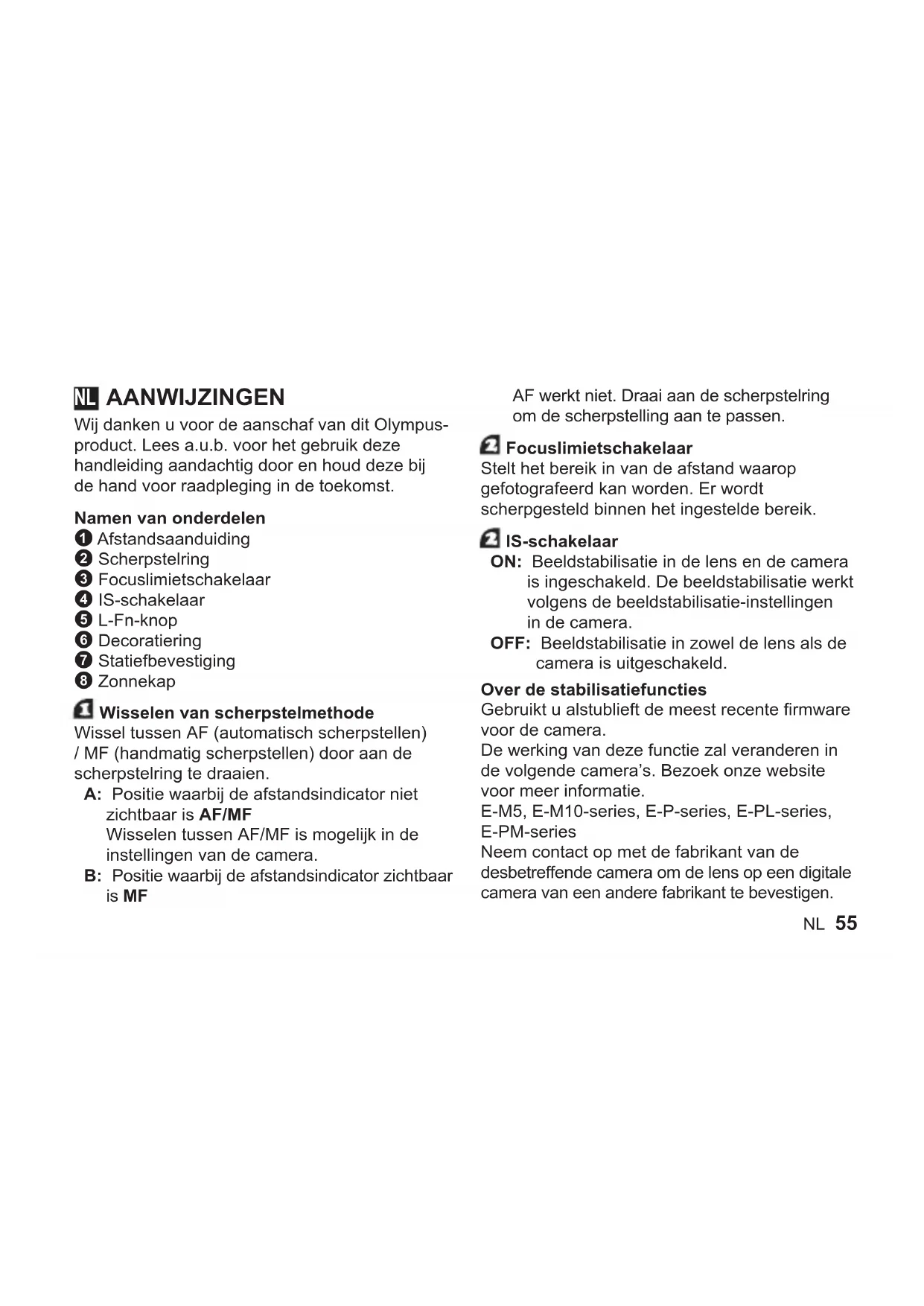 NL AANWIJZINGEN
Wij danken u voor de aanschaf van dit Olympus-product. Lees a.u.b. voor het gebruik deze handleiding aandachtig door en houd deze bij de hand voor raadpleging in de toekomst.

Namen van onderdelen
1 Afstandsaanduiding
2 Scherpstelring
3 Focuslimietschakelaar
4 IS-schakelaar
5 L-Fn-knop
6 Decoratiering
7 Statiefbevestiging
8 Zonnekap

1 Wisselen van scherpstelmethode
Wissel tussen AF (automatisch scherpstellen) / MF (handmatig scherpstellen) door aan de scherpstelring te draaien.
A: Positie waarbij de afstandsindicator niet zichtbaar is AF/MF
Wisselen tussen AF/MF is mogelijk in de instellingen van de camera.
B: Positie waarbij de afstandsindicator zichtbaar is MF
AF werkt niet. Draai aan de scherpstelring om de scherpstelling aan te passen.

2 Focuslimietschakelaar
Stelt het bereik in van de afstand waarop gefotografeerd kan worden. Er wordt scherpgesteld binnen het ingestelde bereik.

2 IS-schakelaar
ON: Beeldstabilisatie in de lens en de camera is ingeschakeld. De beeldstabilisatie werkt volgens de beeldstabilisatie-instellingen in de camera.
OFF: Beeldstabilisatie in zowel de lens als de camera is uitgeschakeld.

Over de stabilisatiefuncties
Gebruikt u alstublieft de meest recente firmware voor de camera.
De werking van deze functie zal veranderen in de volgende camera's. Bezoek onze website voor meer informatie.
E-M5, E-M10-series, E-P-series, E-PL-series, E-PM-series
Neem contact op met de fabrikant van de desbetreffende camera om de lens op een digitale camera van een andere fabrikant te bevestigen.

NL 55